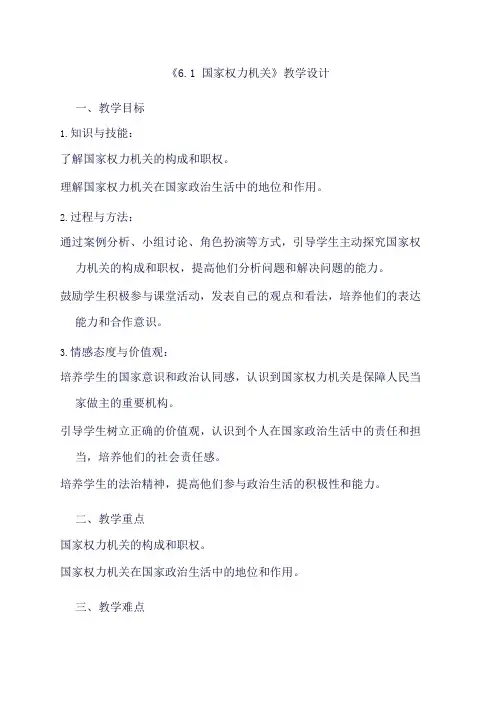 《6.1 国家权力机关》教学设计

一、教学目标

1.知识与技能：

了解国家权力机关的构成和职权。

理解国家权力机关在国家政治生活中的地位和作用。

2.过程与方法：

通过案例分析、小组讨论、角色扮演等方式，引导学生主动探究国家权力机关的构成和职权，提高他们分析问题和解决问题的能力。

鼓励学生积极参与课堂活动，发表自己的观点和看法，培养他们的表达能力和合作意识。

3.情感态度与价值观：

培养学生的国家意识和政治认同感，认识到国家权力机关是保障人民当家做主的重要机构。

引导学生树立正确的价值观，认识到个人在国家政治生活中的责任和担当，培养他们的社会责任感。

培养学生的法治精神，提高他们参与政治生活的积极性和能力。

二、教学重点

国家权力机关的构成和职权。

国家权力机关在国家政治生活中的地位和作用。

三、教学难点